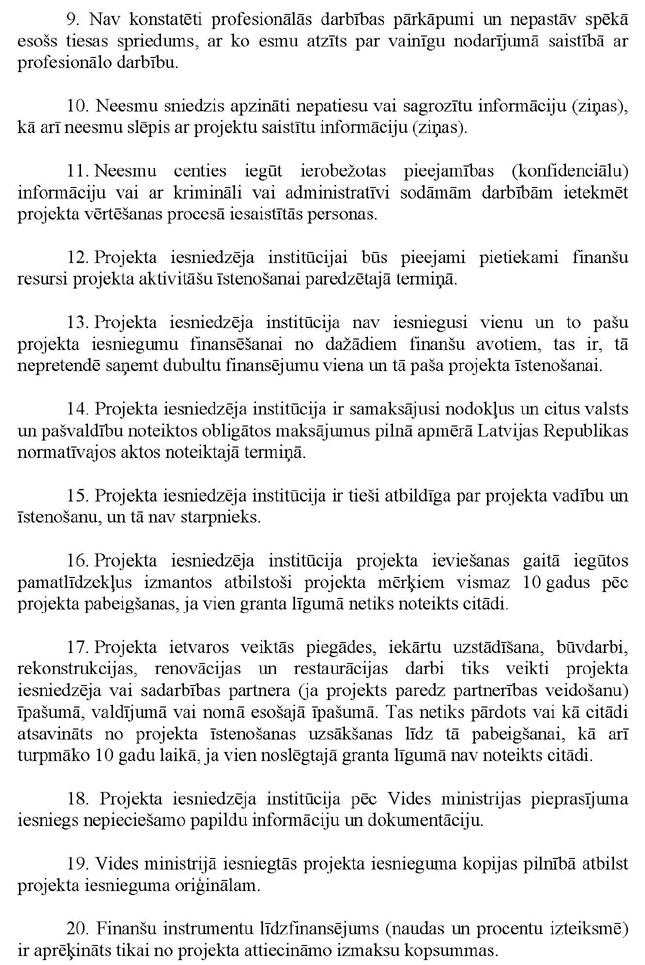 9. Nav konstatēti profesionālās darbības pārkāpumi un nepastāv spēkā esošs tiesas spriedums, ar ko esmu atzīts par vainīgu nodarījumā saistībā ar profesionālo darbību.

10. Neesmu sniedzis apzināti nepatiesu vai sagrozītu informāciju (ziņas), kā arī neesmu slēpis ar projektu saistītu informāciju (ziņas).

11. Neesmu centies iegūt ierobežotas pieejamības (konfidenciālu) informāciju vai ar krimināli vai administratīvi sodāmām darbībām ietekmēt projekta vērtēšanas procesā iesaistītās personas.

12. Projekta iesniedzēja institūcijai būs pieejami pietiekami finanšu resursi projekta aktivitāšu īstenošanai paredzētajā termiņā.

13. Projekta iesniedzēja institūcija nav iesniegusi vienu un to pašu projekta iesniegumu finansēšanai no dažādiem finanšu avotiem, tas ir, tā nepretendē saņemt dubultu finansējumu viena un tā paša projekta īstenošanai.

14. Projekta iesniedzēja institūcija ir samaksājusi nodokļus un citus valsts un pašvaldību noteiktos obligātos maksājumus pilnā apmērā Latvijas Republikas normatīvajos aktos noteiktajā termiņā.

15. Projekta iesniedzēja institūcija ir tieši atbildīga par projekta vadību un īstenošanu, un tā nav starpnieks.

16. Projekta iesniedzēja institūcija projekta ieviešanas gaitā iegūtos pamatlīdzekļus izmantos atbilstoši projekta mērķiem vismaz 10 gadus pēc projekta pabeigšanas, ja vien granta līgumā netiks noteikts citādi.

17. Projekta ietvaros veiktās piegādes, iekārtu uzstādīšana, būvdarbi, rekonstrukcijas, renovācijas un restaurācijas darbi tiks veikti projekta iesniedzēja vai sadarbības partnera (ja projekts paredz partnerības veidošanu) īpašumā, valdījumā vai nomā esošajā īpašumā. Tas netiks pārdots vai kā citādi atsavināts no projekta īstenošanas uzsākšanas līdz tā pabeigšanai, kā arī turpmāko 10 gadu laikā, ja vien noslēgtajā granta līgumā nav noteikts citādi.

18. Projekta iesniedzēja institūcija pēc Vides ministrijas pieprasījuma iesniegs nepieciešamo papildu informāciju un dokumentāciju.

19. Vides ministrijā iesniegtās projekta iesnieguma kopijas pilnībā atbilst projekta iesnieguma oriģinālam.

20. Finanšu instrumentu līdzfinansējums (naudas un procentu izteiksmē) ir aprēķināts tikai no projekta attiecināmo izmaksu kopsummas.